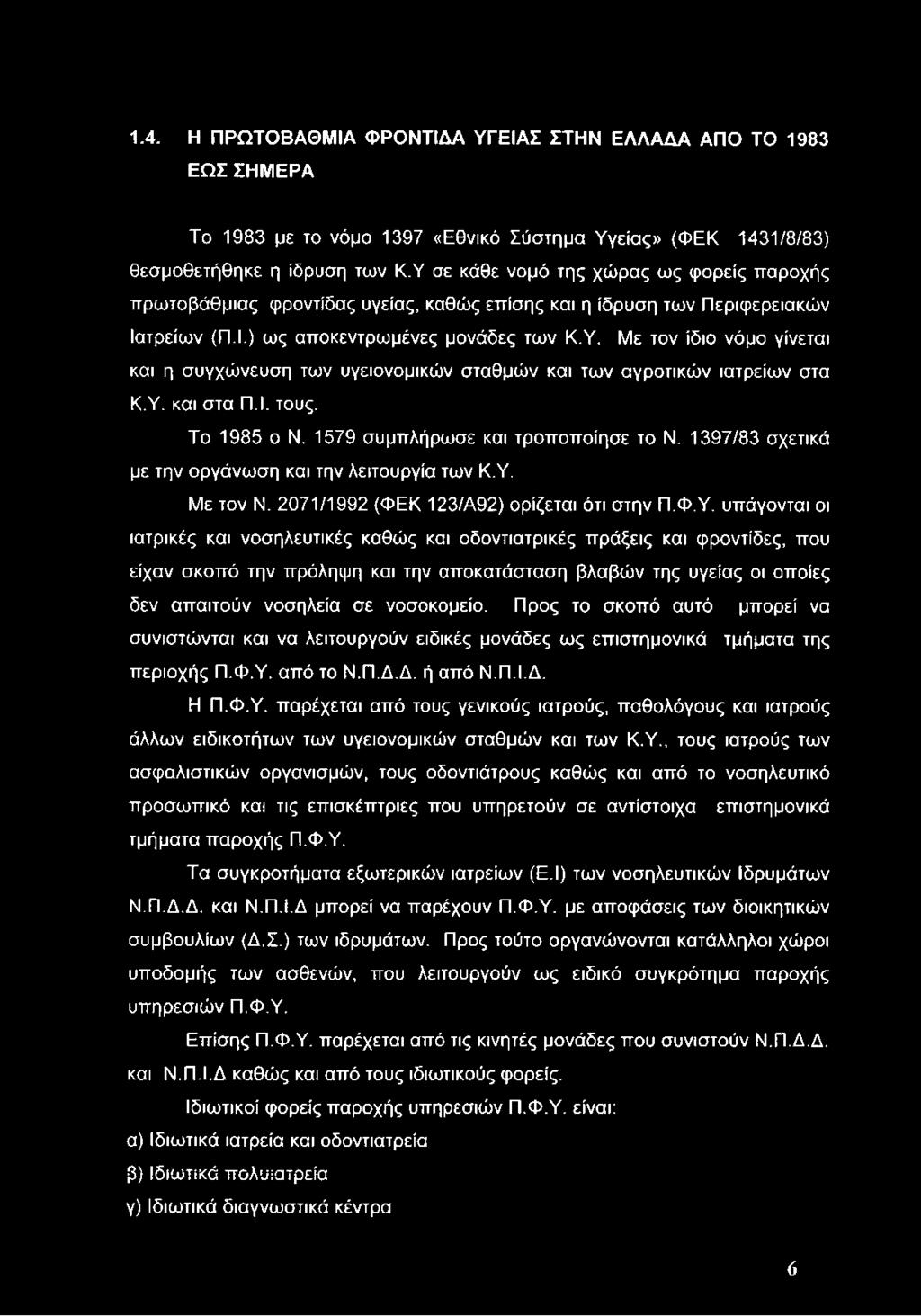 1.4. Η ΠΡΩΤΟΒΑΘΜΙΑ ΦΡΟΝΤΙΔΑ ΥΓΕΙΑΣ ΣΤΗΝ ΕΛΛΑΔΑ ΑΠΟ ΤΟ 1983 ΕΩΣ ΣΗΜΕΡΑ

Το 1983 με το νόμο 1397 «Εθνικό Σύστημα Υγείας» (ΦΕΚ 1431/8/83) θεσμοθετήθηκε η ίδρυση των Κ.Υ σε κάθε νομό της χώρας ως φορείς παροχής πρωτοβάθμιας φροντίδας υγείας, καθώς επίσης και η ίδρυση των Περιφερειακών Ιατρείων (Π.Ι.) ως αποκεντρωμένες μονάδες των Κ.Υ. Με τον ίδιο νόμο γίνεται και η συγχώνευση των υγειονομικών σταθμών και των αγροτικών ιατρείων στα Κ.Υ. και στα Π.Ι. τους.

Το 1985 ο Ν. 1579 συμπλήρωσε και τροποποίησε το Ν. 1397/83 σχετικά με την οργάνωση και την λειτουργία των Κ.Υ.

Με τον Ν. 2071/1992 (ΦΕΚ 123/Α92) ορίζεται ότι στην Π.Φ.Υ. υπάγονται οι ιατρικές και νοσηλευτικές καθώς και οδοντιατρικές πράξεις και φροντίδες, που είχαν σκοπό την πρόληψη και την αποκατάσταση βλαβών της υγείας οι οποίες δεν απαιτούν νοσηλεία σε νοσοκομείο. Προς το σκοπό αυτό μπορεί να συνιστώνται και να λειτουργούν ειδικές μονάδες ως επιστημονικά τμήματα της περιοχής Π.Φ.Υ. από το Ν.Π.Δ.Δ. ή από Ν.Π.Ι.Δ.

Η Π.Φ.Υ. παρέχεται από τους γενικούς ιατρούς, παθολόγους και ιατρούς άλλων ειδικοτήτων των υγειονομικών σταθμών και των Κ.Υ., τους ιατρούς των ασφαλιστικών οργανισμών, τους οδοντιάτρους καθώς και από το νοσηλευτικό προσωπικό και τις επισκέπτριες που υπηρετούν σε αντίστοιχα επιστημονικά τμήματα παροχής Π.Φ.Υ.

Τα συγκροτήματα εξωτερικών ιατρείων (Ε.Ι) των νοσηλευτικών Ιδρυμάτων Ν.Π.Δ.Δ. και Ν.Π.Ι.Δ μπορεί να παρέχουν Π.Φ.Υ. με αποφάσεις των διοικητικών συμβουλίων (Δ.Σ.) των ιδρυμάτων. Προς τούτο οργανώνονται κατάλληλοι χώροι υποδομής των ασθενών, που λειτουργούν ως ειδικό συγκρότημα παροχής υπηρεσιών Π.Φ.Υ.

Επίσης Π.Φ.Υ. παρέχεται από τις κινητές μονάδες που συνιστούν Ν.Π.Δ.Δ. και Ν.Π.Ι.Δ καθώς και από τους ιδιωτικούς φορείς.

Ιδιωτικοί φορείς παροχής υπηρεσιών Π.Φ.Υ. είναι:

α) Ιδιωτικά ιατρεία και οδοντιατρεία

β) Ιδιωτικά πολυιατρεία

γ) Ιδιωτικά διαγνωστικά κέντρα

6